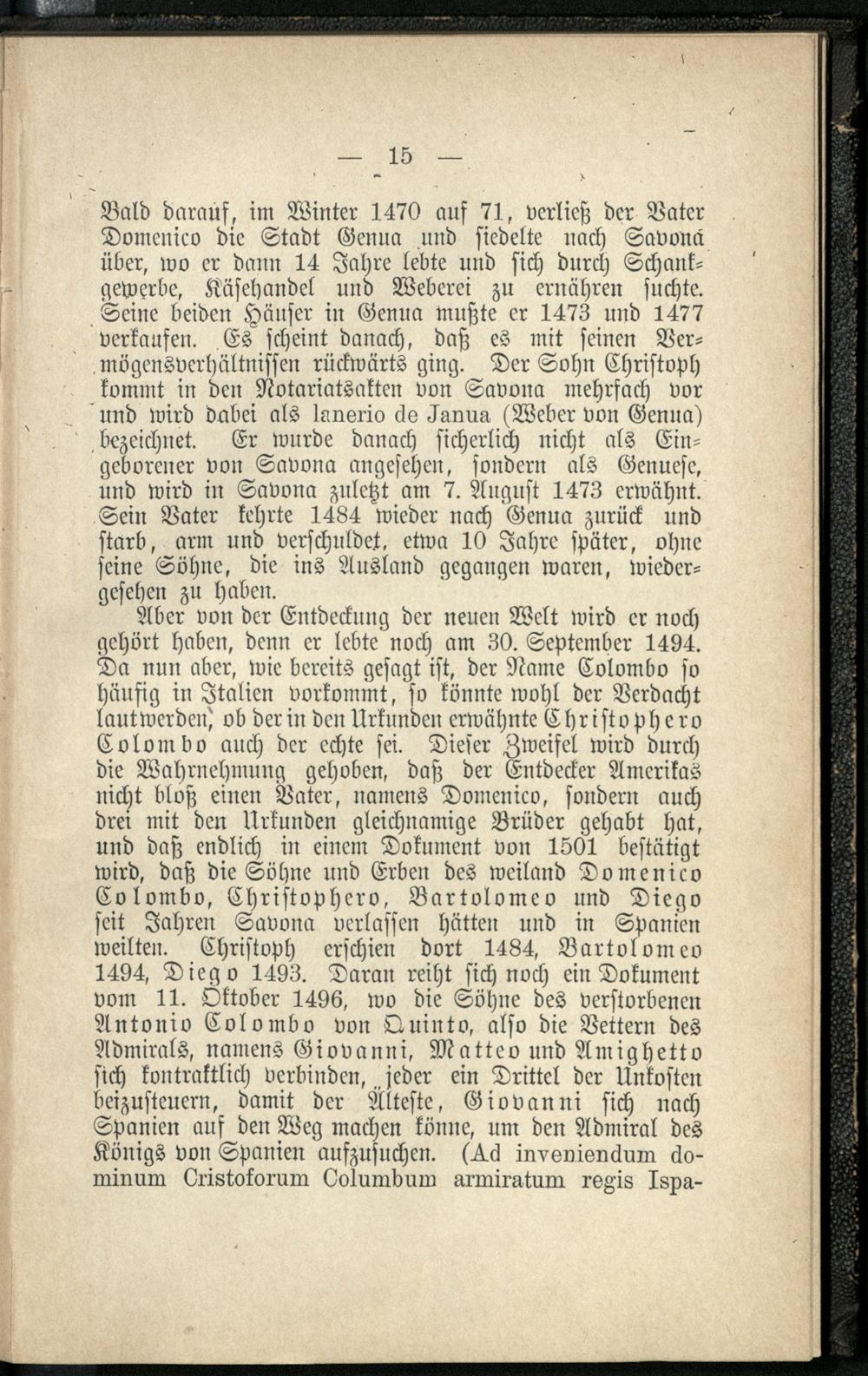 — 15 —

Bald darauf, im Winter 1470 auf 71, verließ der Vater Domenico die Stadt Genua und siedelte nach Savona über, wo er dann 14 Jahre lebte und sich durch Schankgewerbe, Käsehandel und Weberei zu ernähren suchte. Seine beiden Häuser in Genua mußte er 1473 und 1477 verkaufen. Es scheint danach, daß es mit seinen Vermögensverhältnissen rückwärts ging. Der Sohn Christoph kommt in den Notariatsakten von Savona mehrfach vor und wird dabei als lanerio de Janua (Weber von Genua) bezeichnet. Er wurde danach sicherlich nicht als Eingeborener von Savona angesehen, sondern als Genuese, und wird in Savona zuletzt am 7. August 1473 erwähnt. Sein Vater kehrte 1484 wieder nach Genua zurück und starb, arm und verschuldet, etwa 10 Jahre später, ohne seine Söhne, die ins Ausland gegangen waren, wiedergesehen zu haben.

Aber von der Entdeckung der neuen Welt wird er noch gehört haben, denn er lebte noch am 30. September 1494. Da nun aber, wie bereits gesagt ist, der Name Colombo so häufig in Italien vorkommt, so könnte wohl der Verdacht lautwerden, ob der in den Urkunden erwähnte Christophero Colombo auch der echte sei. Dieser Zweifel wird durch die Wahrnehmung gehoben, daß der Entdecker Amerikas nicht bloß einen Vater, namens Domenico, sondern auch drei mit den Urkunden gleichnamige Brüder gehabt hat, und daß endlich in einem Dokument von 1501 bestätigt wird, daß die Söhne und Erben des weiland Domenico Colombo, Christophero, Bartolomeo und Diego seit Jahren Savona verlassen hätten und in Spanien weilten. Christoph erschien dort 1484, Bartolomeo 1494, Diego 1493. Daran reiht sich noch ein Dokument vom 11. Oktober 1496, wo die Söhne des verstorbenen Antonio Colombo von Quinto, also die Vettern des Admirals, namens Giovanni, Matteo und Amighetto sich kontraktlich verbinden, jeder ein Drittel der Unkosten beizusteuern, damit der Älteste, Giovanni sich nach Spanien auf den Weg machen könne, um den Admiral des Königs von Spanien aufzusuchen. (Ad inveniendum dominum Cristoforum Columbum armiratum regis Ispa-